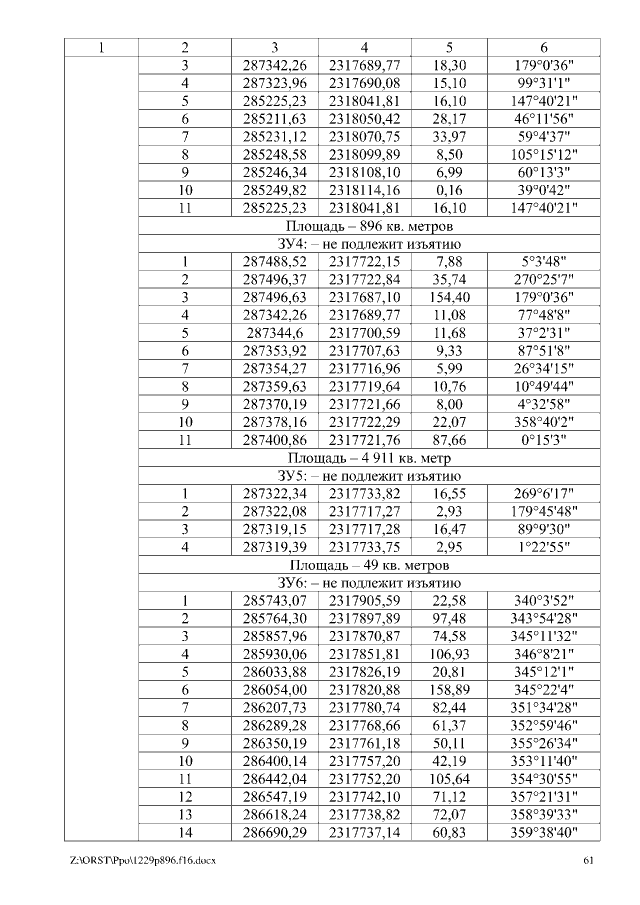 | 1 | 2 | 3 | 4 | 5 | 6 |
|---|---|---|---|---|---|
| | 3 | 287342,26 | 2317689,77 | 18,30 | 179°0'36" |
| | 4 | 287323,96 | 2317690,08 | 15,10 | 99°31'1" |
| | 5 | 285225,23 | 2318041,81 | 16,10 | 147°40'21" |
| | 6 | 285211,63 | 2318050,42 | 28,17 | 46°11'56" |
| | 7 | 285231,12 | 2318070,75 | 33,97 | 59°4'37" |
| | 8 | 285248,58 | 2318099,89 | 8,50 | 105°15'12" |
| | 9 | 285246,34 | 2318108,10 | 6,99 | 60°13'3" |
| | 10 | 285249,82 | 2318114,16 | 0,16 | 39°0'42" |
| | 11 | 285225,23 | 2318041,81 | 16,10 | 147°40'21" |
| | Площадь – 896 кв. метров | | | | |
| | ЗУ4: – не подлежит изъятию | | | | |
| | 1 | 287488,52 | 2317722,15 | 7,88 | 5°3'48" |
| | 2 | 287496,37 | 2317722,84 | 35,74 | 270°25'7" |
| | 3 | 287496,63 | 2317687,10 | 154,40 | 179°0'36" |
| | 4 | 287342,26 | 2317689,77 | 11,08 | 77°48'8" |
| | 5 | 287344,6 | 2317700,59 | 11,68 | 37°2'31" |
| | 6 | 287353,92 | 2317707,63 | 9,33 | 87°51'8" |
| | 7 | 287354,27 | 2317716,96 | 5,99 | 26°34'15" |
| | 8 | 287359,63 | 2317719,64 | 10,76 | 10°49'44" |
| | 9 | 287370,19 | 2317721,66 | 8,00 | 4°32'58" |
| | 10 | 287378,16 | 2317722,29 | 22,07 | 358°40'2" |
| | 11 | 287400,86 | 2317721,76 | 87,66 | 0°15'3" |
| | Площадь – 4 911 кв. метр | | | | |
| | ЗУ5: – не подлежит изъятию | | | | |
| | 1 | 287322,34 | 2317733,82 | 16,55 | 269°6'17" |
| | 2 | 287322,08 | 2317717,27 | 2,93 | 179°45'48" |
| | 3 | 287319,15 | 2317717,28 | 16,47 | 89°9'30" |
| | 4 | 287319,39 | 2317733,75 | 2,95 | 1°22'55" |
| | Площадь – 49 кв. метров | | | | |
| | ЗУ6: – не подлежит изъятию | | | | |
| | 1 | 285743,07 | 2317905,59 | 22,58 | 340°3'52" |
| | 2 | 285764,30 | 2317897,89 | 97,48 | 343°54'28" |
| | 3 | 285857,96 | 2317870,87 | 74,58 | 345°11'32" |
| | 4 | 285930,06 | 2317851,81 | 106,93 | 346°8'21" |
| | 5 | 286033,88 | 2317826,19 | 20,81 | 345°12'1" |
| | 6 | 286054,00 | 2317820,88 | 158,89 | 345°22'4" |
| | 7 | 286207,73 | 2317780,74 | 82,44 | 351°34'28" |
| | 8 | 286289,28 | 2317768,66 | 61,37 | 352°59'46" |
| | 9 | 286350,19 | 2317761,18 | 50,11 | 355°26'34" |
| | 10 | 286400,14 | 2317757,20 | 42,19 | 353°11'40" |
| | 11 | 286442,04 | 2317752,20 | 105,64 | 354°30'55" |
| | 12 | 286547,19 | 2317742,10 | 71,12 | 357°21'31" |
| | 13 | 286618,24 | 2317738,82 | 72,07 | 358°39'33" |
| | 14 | 286690,29 | 2317737,14 | 60,83 | 359°38'40" |

Z:\ORST\Ppo\1229p896.f16.docx 61